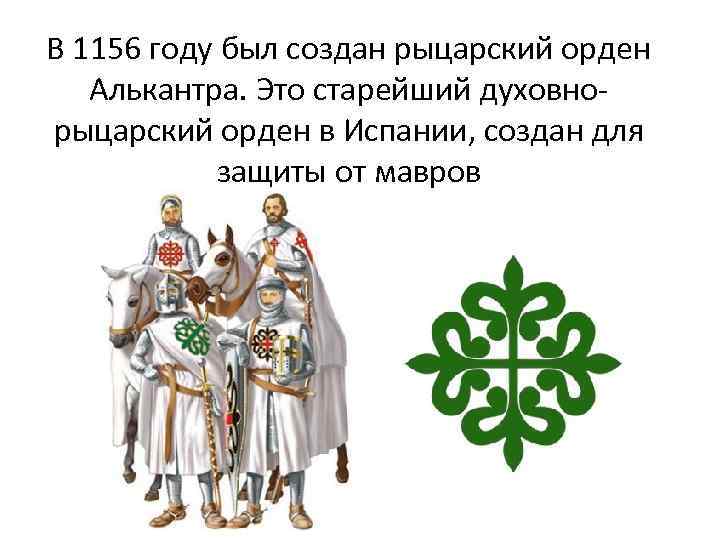 В 1156 году был создан рыцарский орден Алькантра. Это старейший духовно-рыцарский орден в Испании, создан для защиты от мавров